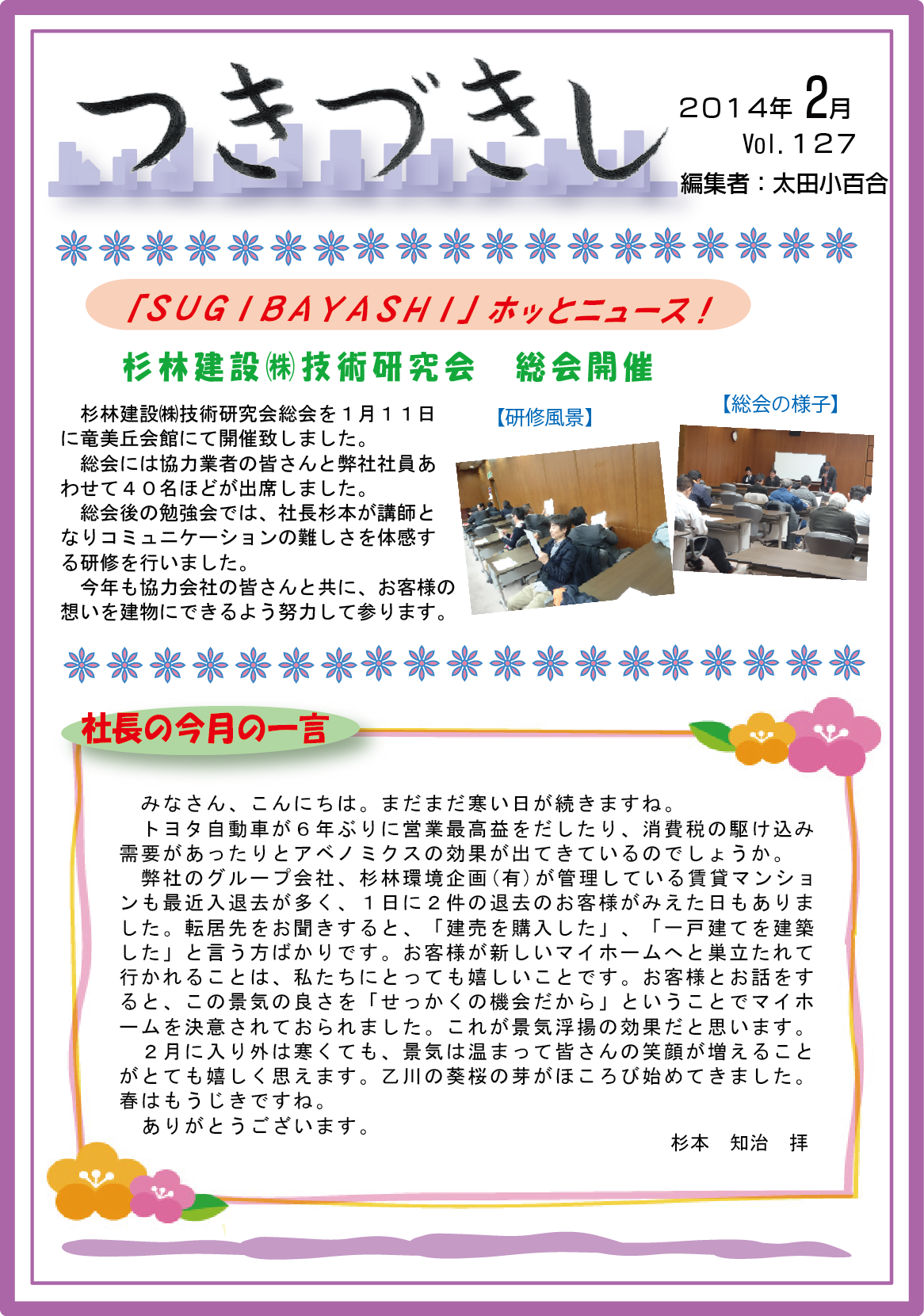 つきづきし

2014年 2月
Vol.127
編集者：太田小百合

「SUGIBAYASHI」ホッとニュース！

杉林建設㈱技術研究会　総会開催

杉林建設㈱技術研究会総会を１月１１日に竜美丘会館にて開催致しました。
総会には協力業者の皆さんと弊社社員あわせて４０名ほどが出席しました。
総会後の勉強会では、社長杉本が講師となりコミュニケーションの難しさを体感する研修を行いました。
今年も協力会社の皆さんと共に、お客様の想いを建物にできるよう努力して参ります。

【研修風景】

【総会の様子】

社長の今月の一言

みなさん、こんにちは。まだまだ寒い日が続きますね。
トヨタ自動車が６年ぶりに営業最高益をだしたり、消費税の駆け込み需要があったりとアベノミクスの効果が出てきているのでしょうか。
弊社のグループ会社、杉林環境企画（有）が管理している賃貸マンションも最近入退去が多く、１日に２件の退去のお客様がみえた日もありました。転居先をお聞きすると、「建売を購入した」、「一戸建てを建築した」と言う方ばかりです。お客様が新しいマイホームへと巣立たれて行かれることは、私たちにとっても嬉しいことです。お客様とお話をすると、この景気の良さを「せっかくの機会だから」ということでマイホームを決意されておられました。これが景気浮揚の効果だと思います。
２月に入り外は寒くても、景気は温まって皆さんの笑顔が増えることがとても嬉しく思えます。乙川の葵桜の芽がほころび始めてきました。春はもうじきですね。
ありがとうございます。

杉本　知治　拝